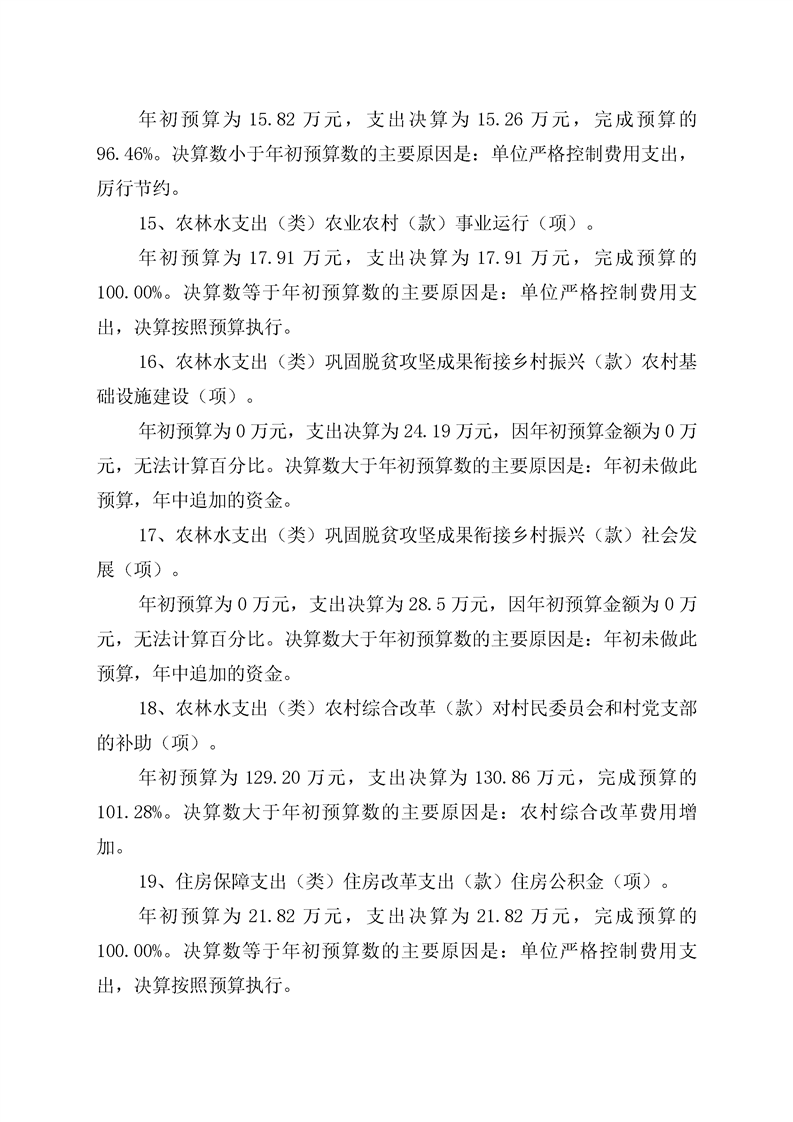 年初预算为 15.82 万元，支出决算为 15.26 万元，完成预算的 96.46%。决算数小于年初预算数的主要原因是：单位严格控制费用支出，厉行节约。

15、农林水支出（类）农业农村（款）事业运行（项）。

年初预算为 17.91 万元，支出决算为 17.91 万元，完成预算的 100.00%。决算数等于年初预算数的主要原因是：单位严格控制费用支出，决算按照预算执行。

16、农林水支出（类）巩固脱贫攻坚成果衔接乡村振兴（款）农村基础设施建设（项）。

年初预算为 0 万元，支出决算为 24.19 万元，因年初预算金额为 0 万元，无法计算百分比。决算数大于年初预算数的主要原因是：年初未做此预算，年中追加的资金。

17、农林水支出（类）巩固脱贫攻坚成果衔接乡村振兴（款）社会发展（项）。

年初预算为 0 万元，支出决算为 28.5 万元，因年初预算金额为 0 万元，无法计算百分比。决算数大于年初预算数的主要原因是：年初未做此预算，年中追加的资金。

18、农林水支出（类）农村综合改革（款）对村民委员会和村党支部的补助（项）。

年初预算为 129.20 万元，支出决算为 130.86 万元，完成预算的 101.28%。决算数大于年初预算数的主要原因是：农村综合改革费用增加。

19、住房保障支出（类）住房改革支出（款）住房公积金（项）。

年初预算为 21.82 万元，支出决算为 21.82 万元，完成预算的 100.00%。决算数等于年初预算数的主要原因是：单位严格控制费用支出，决算按照预算执行。